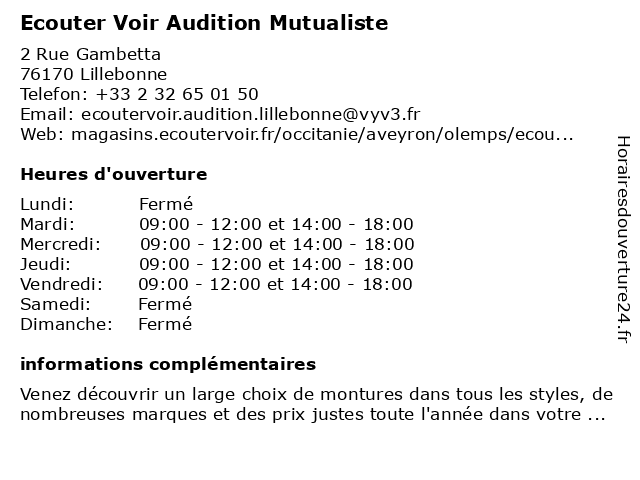 Ecouter Voir Audition Mutualiste

2 Rue Gambetta
76170 Lillebonne
Telefon: +33 2 32 65 01 50
Email: ecoutervoir.audition.lillebonne@vyv3.fr
Web: magasins.ecoutervoir.fr/occitanie/aveyron/olemps/ecou...

Heures d'ouverture

Lundi: Fermé
Mardi: 09:00 - 12:00 et 14:00 - 18:00
Mercredi: 09:00 - 12:00 et 14:00 - 18:00
Jeudi: 09:00 - 12:00 et 14:00 - 18:00
Vendredi: 09:00 - 12:00 et 14:00 - 18:00
Samedi: Fermé
Dimanche: Fermé

informations complémentaires

Venez découvrir un large choix de montures dans tous les styles, de nombreuses marques et des prix justes toute l'année dans votre ...

Horairesdouverture24.fr